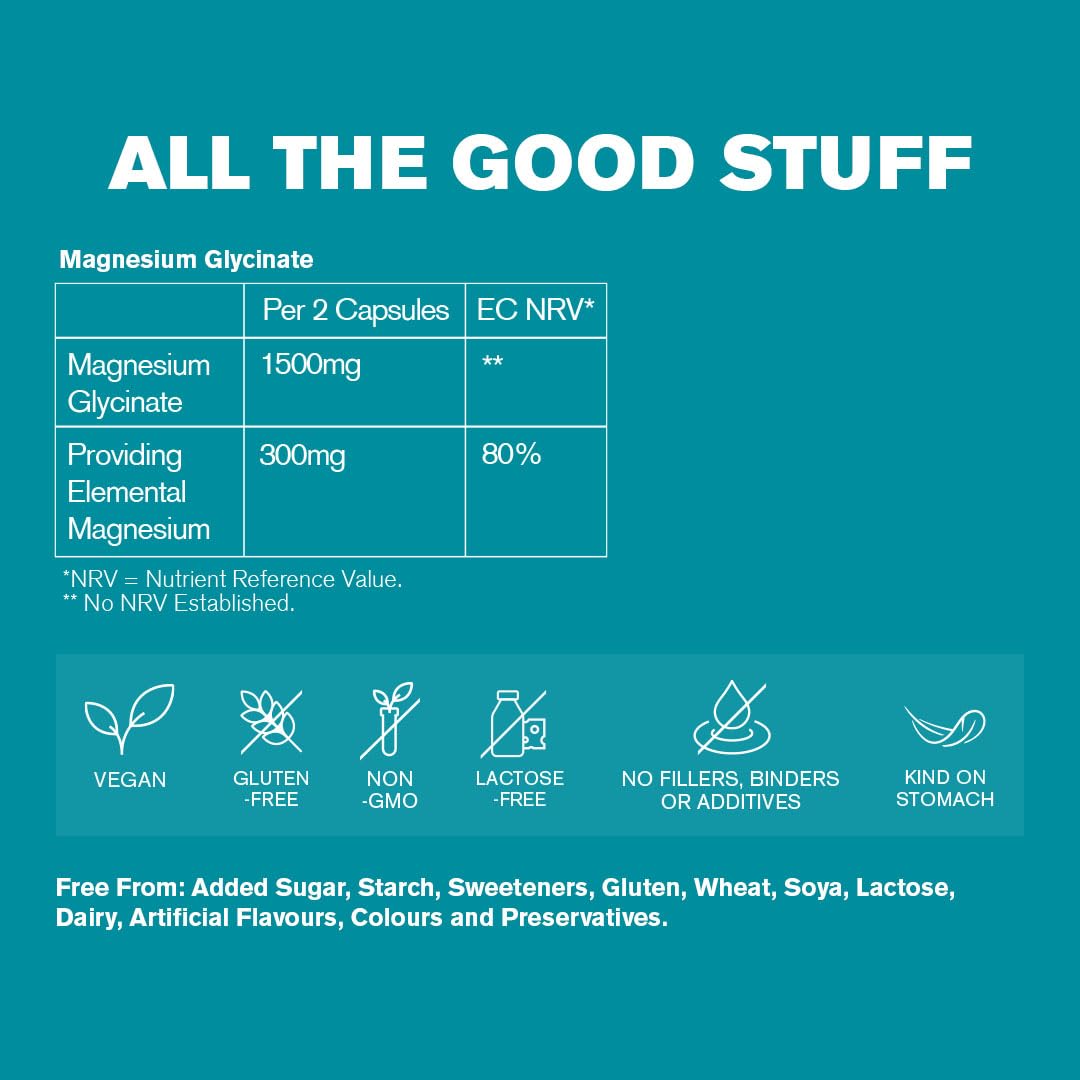 ALL THE GOOD STUFF

Magnesium Glycinate

| | Per 2 Capsules | EC NRV* |
|---|---|---|
| Magnesium Glycinate | 1500mg | ** |
| Providing Elemental Magnesium | 300mg | 80% |

*NRV = Nutrient Reference Value.
** No NRV Established.

VEGAN

GLUTEN -FREE

NON -GMO

LACTOSE -FREE

NO FILLERS, BINDERS OR ADDITIVES

KIND ON STOMACH

Free From: Added Sugar, Starch, Sweeteners, Gluten, Wheat, Soya, Lactose, Dairy, Artificial Flavours, Colours and Preservatives.